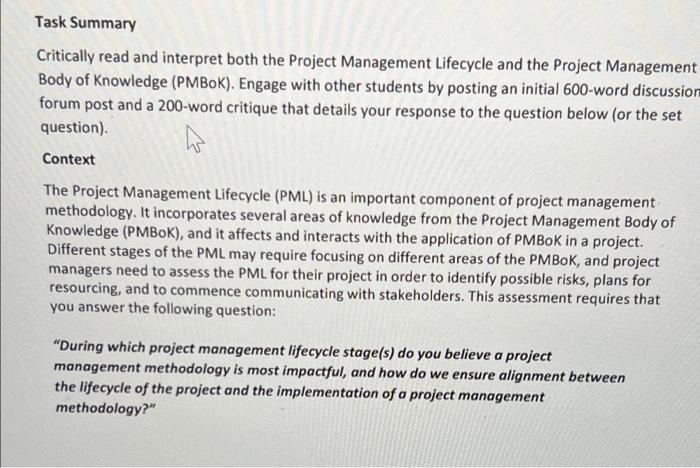 Task Summary

Critically read and interpret both the Project Management Lifecycle and the Project Management Body of Knowledge (PMBoK). Engage with other students by posting an initial 600-word discussion forum post and a 200-word critique that details your response to the question below (or the set question).

Context

The Project Management Lifecycle (PML) is an important component of project management methodology. It incorporates several areas of knowledge from the Project Management Body of Knowledge (PMBoK), and it affects and interacts with the application of PMBoK in a project. Different stages of the PML may require focusing on different areas of the PMBoK, and project managers need to assess the PML for their project in order to identify possible risks, plans for resourcing, and to commence communicating with stakeholders. This assessment requires that you answer the following question:

"During which project management lifecycle stage(s) do you believe a project management methodology is most impactful, and how do we ensure alignment between the lifecycle of the project and the implementation of a project management methodology?"